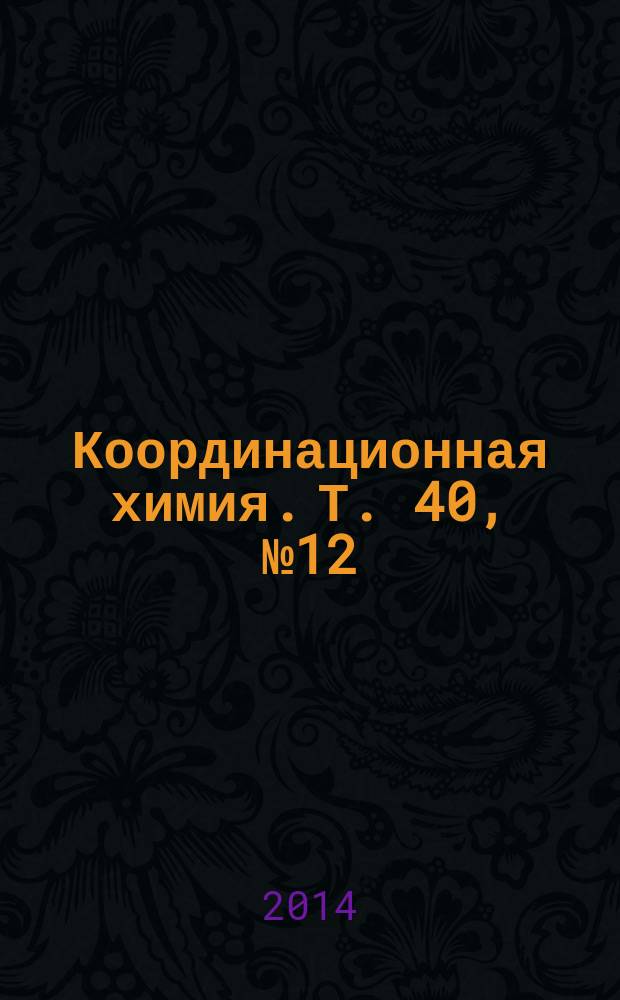 Координационная химия. Т. 40, №12

2014